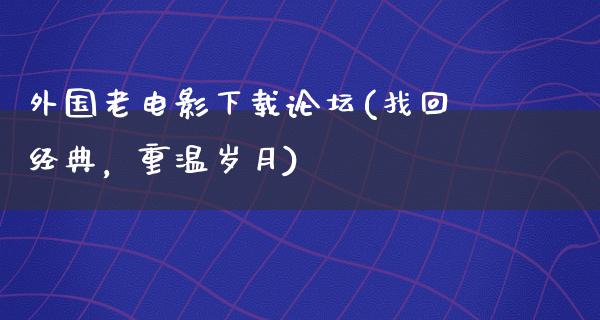 外国老电影下载论坛(找回经典，重温岁月)